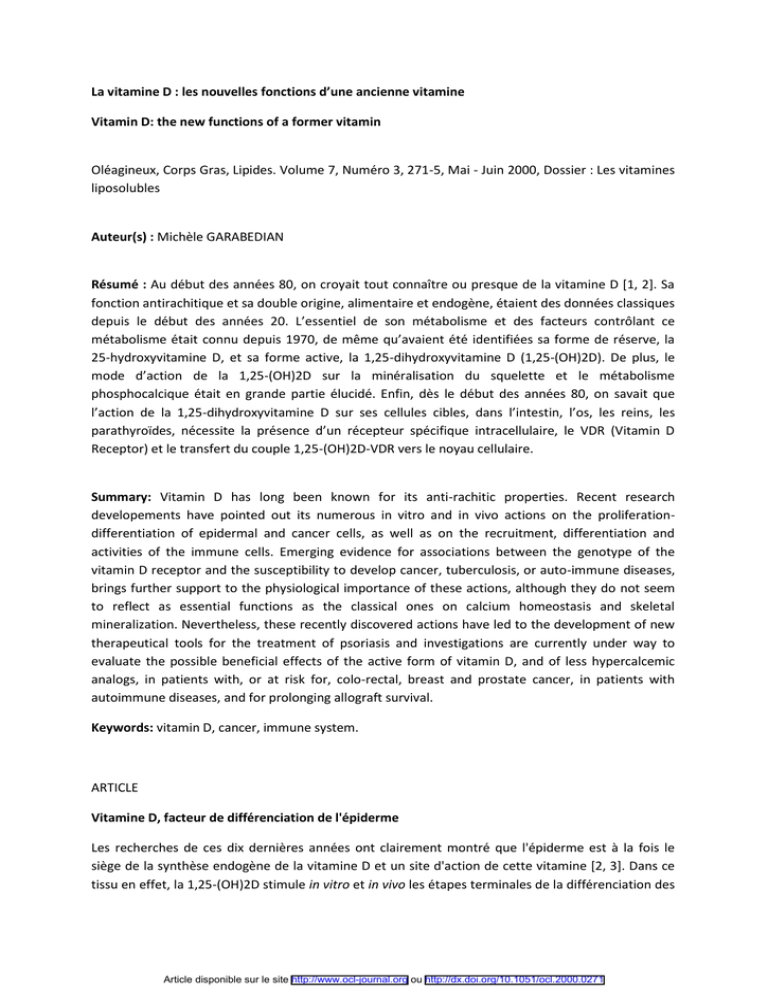 La vitamine D : les nouvelles fonctions d'une ancienne vitamine

Vitamin D: the new functions of a former vitamin

Oléagineux, Corps Gras, Lipides. Volume 7, Numéro 3, 271-5, Mai - Juin 2000, Dossier : Les vitamines liposolubles

Auteur(s) : Michèle GARABEDIAN

Résumé : Au début des années 80, on croyait tout connaître ou presque de la vitamine D [1, 2]. Sa fonction antirachitique et sa double origine, alimentaire et endogène, étaient des données classiques depuis le début des années 20. L'essentiel de son métabolisme et des facteurs contrôlant ce métabolisme était connu depuis 1970, de même qu'avaient été identifiées sa forme de réserve, la 25-hydroxyvitamine D, et sa forme active, la 1,25-dihydroxyvitamine D (1,25-(OH)2D). De plus, le mode d'action de la 1,25-(OH)2D sur la minéralisation du squelette et le métabolisme phosphocalcique était en grande partie élucidé. Enfin, dès le début des années 80, on savait que l'action de la 1,25-dihydroxyvitamine D sur ses cellules cibles, dans l'intestin, l'os, les reins, les parathyroïdes, nécessite la présence d'un récepteur spécifique intracellulaire, le VDR (Vitamin D Receptor) et le transfert du couple 1,25-(OH)2D-VDR vers le noyau cellulaire.

Summary: Vitamin D has long been known for its anti-rachitic properties. Recent research developements have pointed out its numerous in vitro and in vivo actions on the proliferation-differentiation of epidermal and cancer cells, as well as on the recruitment, differentiation and activities of the immune cells. Emerging evidence for associations between the genotype of the vitamin D receptor and the susceptibility to develop cancer, tuberculosis, or auto-immune diseases, brings further support to the physiological importance of these actions, although they do not seem to reflect as essential functions as the classical ones on calcium homeostasis and skeletal mineralization. Nevertheless, these recently discovered actions have led to the development of new therapeutical tools for the treatment of psoriasis and investigations are currently under way to evaluate the possible beneficial effects of the active form of vitamin D, and of less hypercalcemic analogs, in patients with, or at risk for, colo-rectal, breast and prostate cancer, in patients with autoimmune diseases, and for prolonging allograft survival.

Keywords: vitamin D, cancer, immune system.

ARTICLE

Vitamine D, facteur de différenciation de l'épiderme

Les recherches de ces dix dernières années ont clairement montré que l'épiderme est à la fois le siège de la synthèse endogène de la vitamine D et un site d'action de cette vitamine [2, 3]. Dans ce tissu en effet, la 1,25-(OH)2D stimule in vitro et in vivo les étapes terminales de la différenciation des

Article disponible sur le site http://www.ocl-journal.org ou http://dx.doi.org/10.1051/ocl.2000.0271